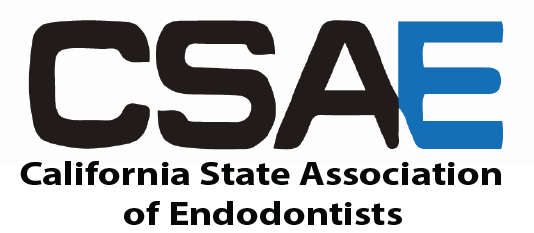 CSAE
California State Association of Endodontists